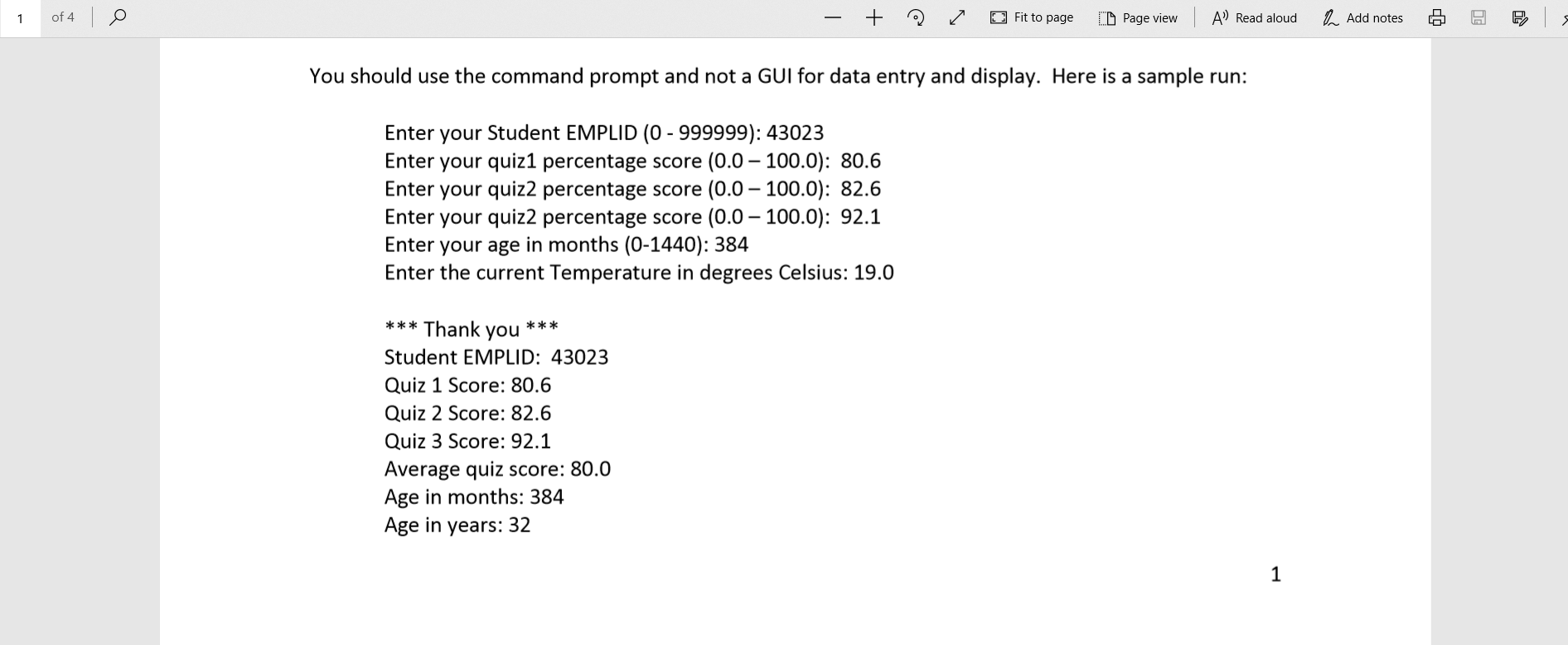 1 of 4

Fit to page Page view Read aloud Add notes

You should use the command prompt and not a GUI for data entry and display. Here is a sample run:

Enter your Student EMPLID (0 - 999999): 43023
Enter your quiz1 percentage score (0.0 – 100.0): 80.6
Enter your quiz2 percentage score (0.0 – 100.0): 82.6
Enter your quiz2 percentage score (0.0 – 100.0): 92.1
Enter your age in months (0-1440): 384
Enter the current Temperature in degrees Celsius: 19.0

*** Thank you ***
Student EMPLID: 43023
Quiz 1 Score: 80.6
Quiz 2 Score: 82.6
Quiz 3 Score: 92.1
Average quiz score: 80.0
Age in months: 384
Age in years: 32

1